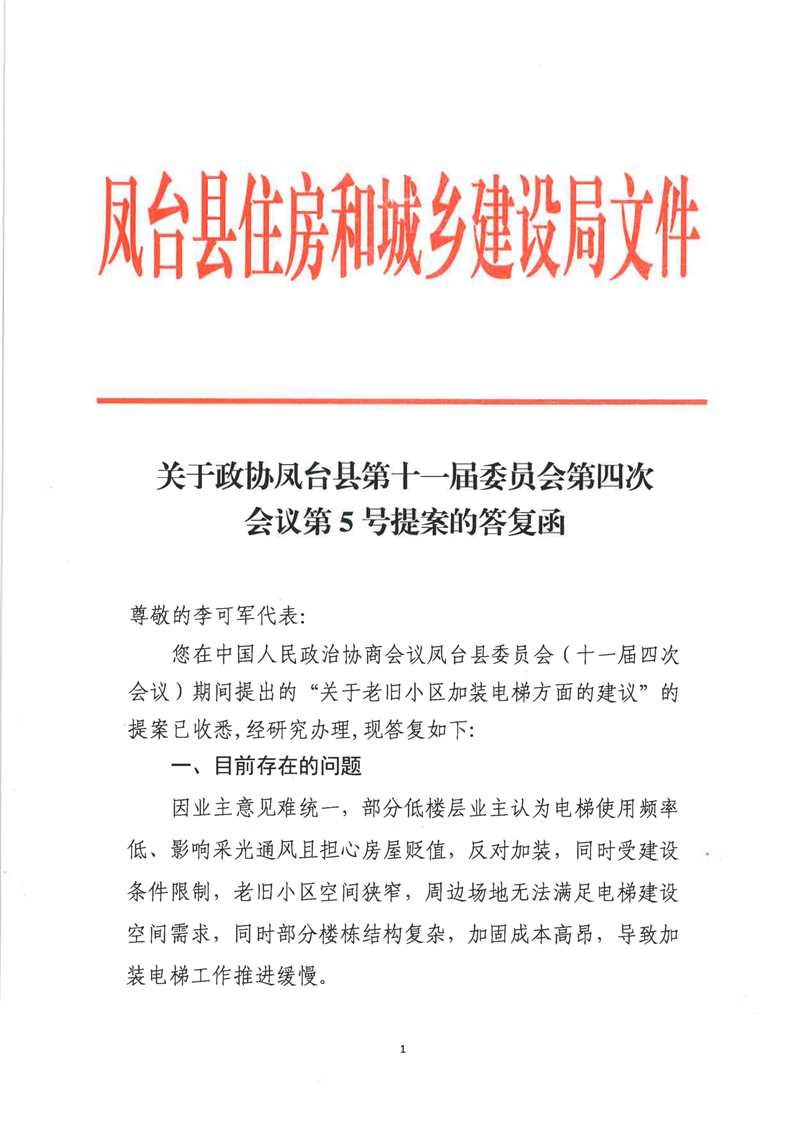 凤台县住房和城乡建设局文件

关于政协凤台县第十一届委员会第四次会议第 5 号提案的答复函

尊敬的李可军代表:

您在中国人民政治协商会议凤台县委员会（十一届四次会议）期间提出的“关于老旧小区加装电梯方面的建议”的提案已收悉,经研究办理,现答复如下:

一、目前存在的问题

因业主意见难统一，部分低楼层业主认为电梯使用频率低、影响采光通风且担心房屋贬值，反对加装，同时受建设条件限制，老旧小区空间狭窄，周边场地无法满足电梯建设空间需求，同时部分楼栋结构复杂，加固成本高昂，导致加装电梯工作推进缓慢。

1